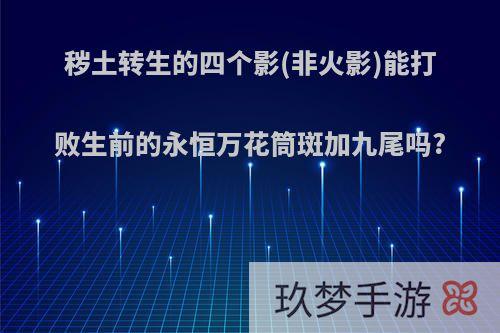 秽土转生的四个影(非火影)能打败生前的永恒万花筒斑加九尾吗?

玖梦手游